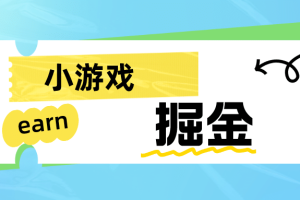 小游戏

earn

掘金